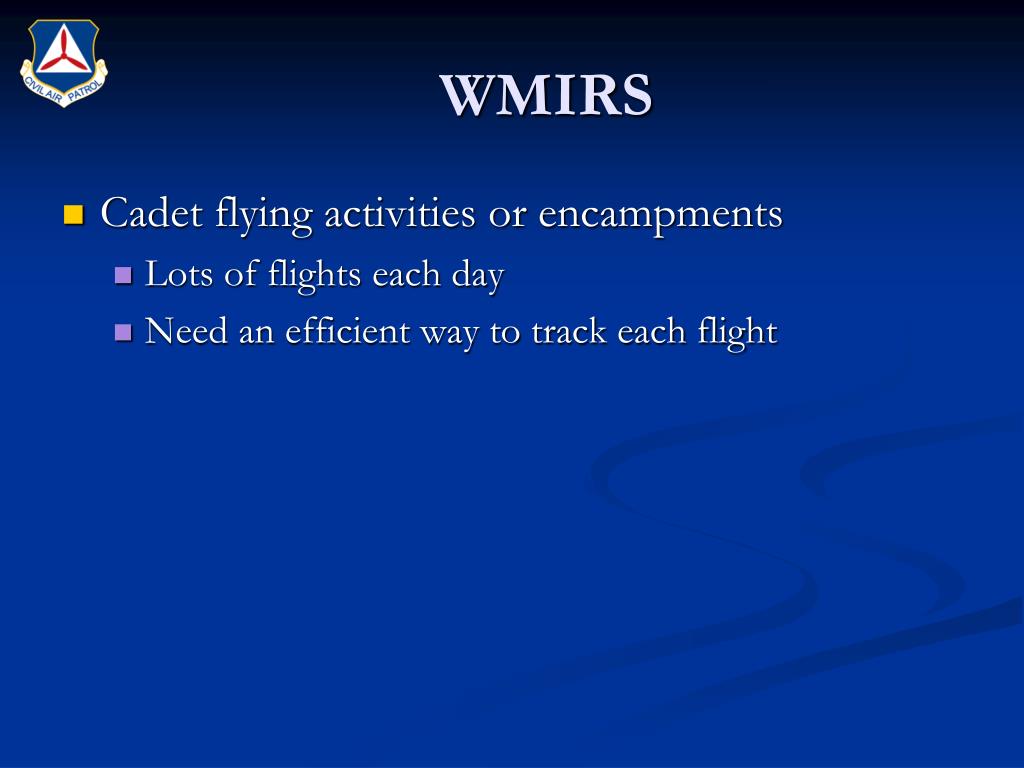 CIVIL AIR PATROL

WMIRS

Cadet flying activities or encampments

Lots of flights each day

Need an efficient way to track each flight